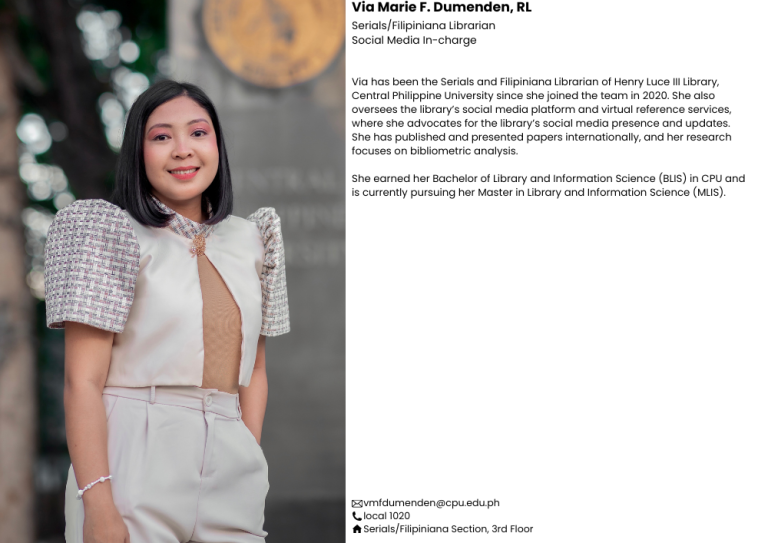 Via Marie F. Dumenden, RL
Serials/Filipiniana Librarian
Social Media In-charge

Via has been the Serials and Filipiniana Librarian of Henry Luce III Library, Central Philippine University since she joined the team in 2020. She also oversees the library's social media platform and virtual reference services, where she advocates for the library's social media presence and updates. She has published and presented papers internationally, and her research focuses on bibliometric analysis.

She earned her Bachelor of Library and Information Science (BLIS) in CPU and is currently pursuing her Master in Library and Information Science (MLIS).

vmfdumenden@cpu.edu.ph
local 1020
Serials/Filipiniana Section, 3rd Floor